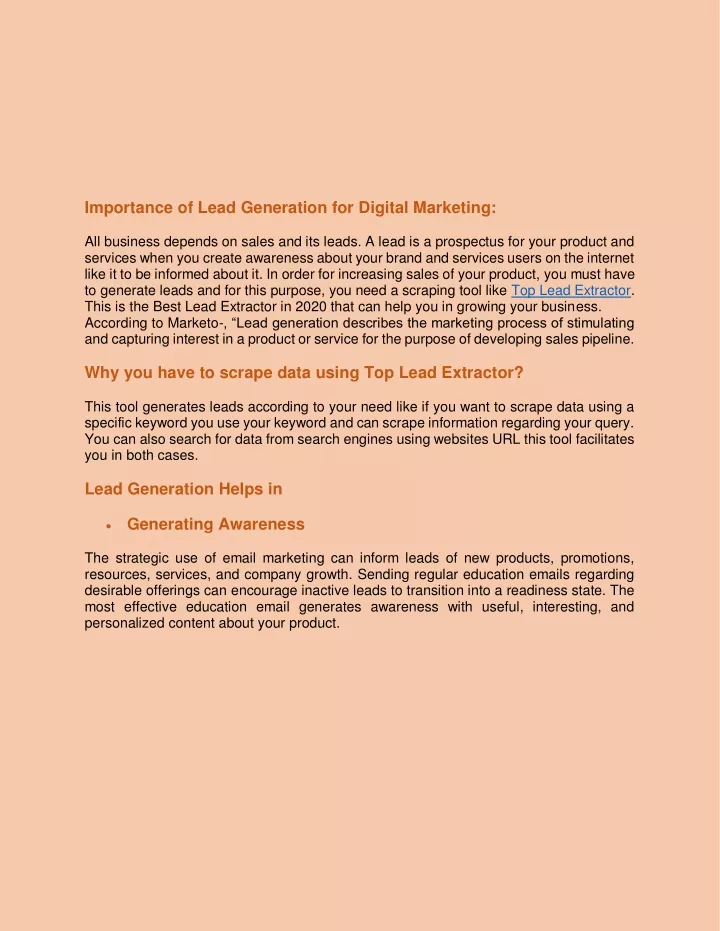 Importance of Lead Generation for Digital Marketing:

All business depends on sales and its leads. A lead is a prospectus for your product and services when you create awareness about your brand and services users on the internet like it to be informed about it. In order for increasing sales of your product, you must have to generate leads and for this purpose, you need a scraping tool like Top Lead Extractor. This is the Best Lead Extractor in 2020 that can help you in growing your business. According to Marketo-, “Lead generation describes the marketing process of stimulating and capturing interest in a product or service for the purpose of developing sales pipeline.

Why you have to scrape data using Top Lead Extractor?

This tool generates leads according to your need like if you want to scrape data using a specific keyword you use your keyword and can scrape information regarding your query. You can also search for data from search engines using websites URL this tool facilitates you in both cases.

Lead Generation Helps in

• Generating Awareness

The strategic use of email marketing can inform leads of new products, promotions, resources, services, and company growth. Sending regular education emails regarding desirable offerings can encourage inactive leads to transition into a readiness state. The most effective education email generates awareness with useful, interesting, and personalized content about your product.